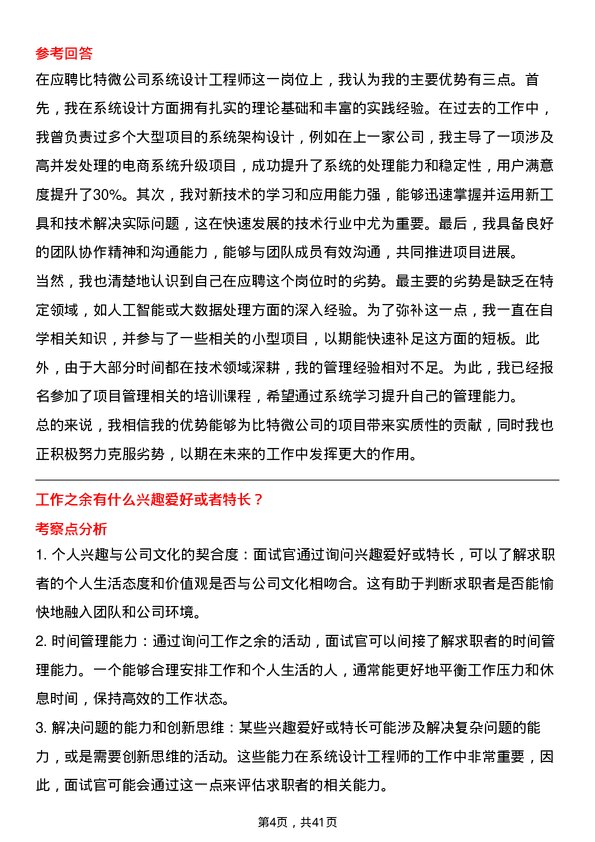 参考回答

在应聘比特微公司系统设计工程师这一岗位上，我认为我的主要优势有三点。首先，我在系统设计方面拥有扎实的理论基础和丰富的实践经验。在过去的工作中，我曾负责过多个大型项目的系统架构设计，例如在上一家公司，我主导了一项涉及高并发处理的电商系统升级项目，成功提升了系统的处理能力和稳定性，用户满意度提升了30%。其次，我对新技术的学习和应用能力强，能够迅速掌握并运用新工具和技术解决实际问题，这在快速发展的技术行业中尤为重要。最后，我具备良好的团队协作精神和沟通能力，能够与团队成员有效沟通，共同推进项目进展。

当然，我也清楚地认识到自己在应聘这个岗位时的劣势。最主要的劣势是缺乏在特定领域，如人工智能或大数据处理方面的深入经验。为了弥补这一点，我一直在自学相关知识，并参与了一些相关的小型项目，以期能快速补足这方面的短板。此外，由于大部分时间都在技术领域深耕，我的管理经验相对不足。为此，我已经报名参加了项目管理相关的培训课程，希望通过系统学习提升自己的管理能力。

总的来说，我相信我的优势能够为比特微公司的项目带来实质性的贡献，同时我也正积极努力克服劣势，以期在未来的工作中发挥更大的作用。

工作之余有什么兴趣爱好或者特长？

考察点分析

1. 个人兴趣与公司文化的契合度：面试官通过询问兴趣爱好或特长，可以了解求职者的个人生活态度和价值观是否与公司文化相吻合。这有助于判断求职者是否能愉快地融入团队和公司环境。

2. 时间管理能力：通过询问工作之余的活动，面试官可以间接了解求职者的时间管理能力。一个能够合理安排工作和个人生活的人，通常能更好地平衡工作压力和休息时间，保持高效的工作状态。

3. 解决问题的能力和创新思维：某些兴趣爱好或特长可能涉及解决复杂问题的能力，或是需要创新思维的活动。这些能力在系统设计工程师的工作中非常重要，因此，面试官可能会通过这一点来评估求职者的相关能力。

第4页，共41页